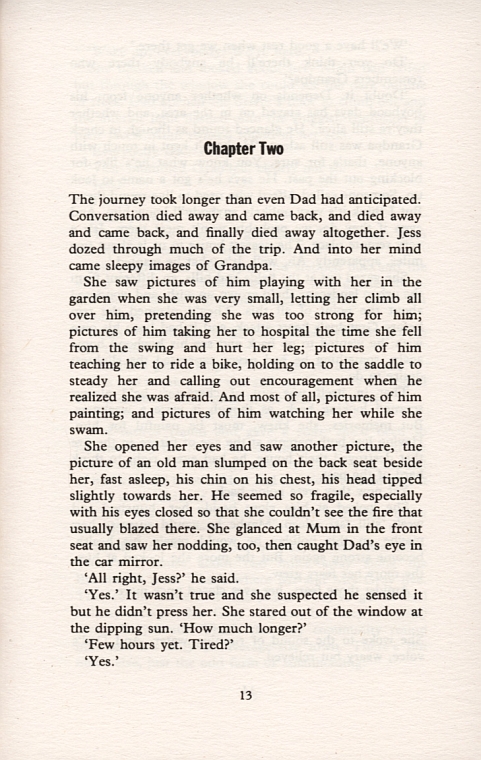 Chapter Two

The journey took longer than even Dad had anticipated. Conversation died away and came back, and died away and came back, and finally died away altogether. Jess dozed through much of the trip. And into her mind came sleepy images of Grandpa.

She saw pictures of him playing with her in the garden when she was very small, letting her climb all over him, pretending she was too strong for him; pictures of him taking her to hospital the time she fell from the swing and hurt her leg; pictures of him teaching her to ride a bike, holding on to the saddle to steady her and calling out encouragement when he realized she was afraid. And most of all, pictures of him painting; and pictures of him watching her while she swam.

She opened her eyes and saw another picture, the picture of an old man slumped on the back seat beside her, fast asleep, his chin on his chest, his head tipped slightly towards her. He seemed so fragile, especially with his eyes closed so that she couldn't see the fire that usually blazed there. She glanced at Mum in the front seat and saw her nodding, too, then caught Dad's eye in the car mirror.

'All right, Jess?' he said.

'Yes.' It wasn't true and she suspected he sensed it but he didn't press her. She stared out of the window at the dipping sun. 'How much longer?'

'Few hours yet. Tired?'

'Yes.'

13